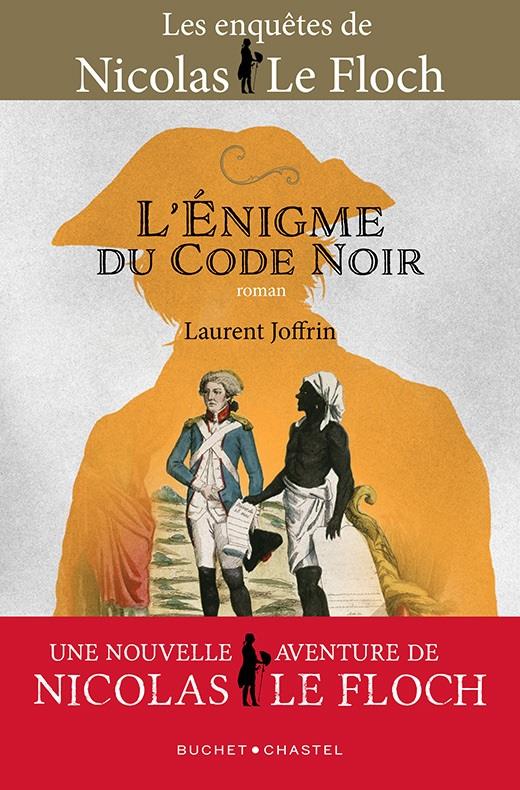 Les enquêtes de
Nicolas Le Floch

L'ÉNIGME
DU CODE NOIR
roman

Laurent Joffrin

UNE NOUVELLE AVENTURE DE
NICOLAS LE FLOCH

BUCHET • CHASTEL